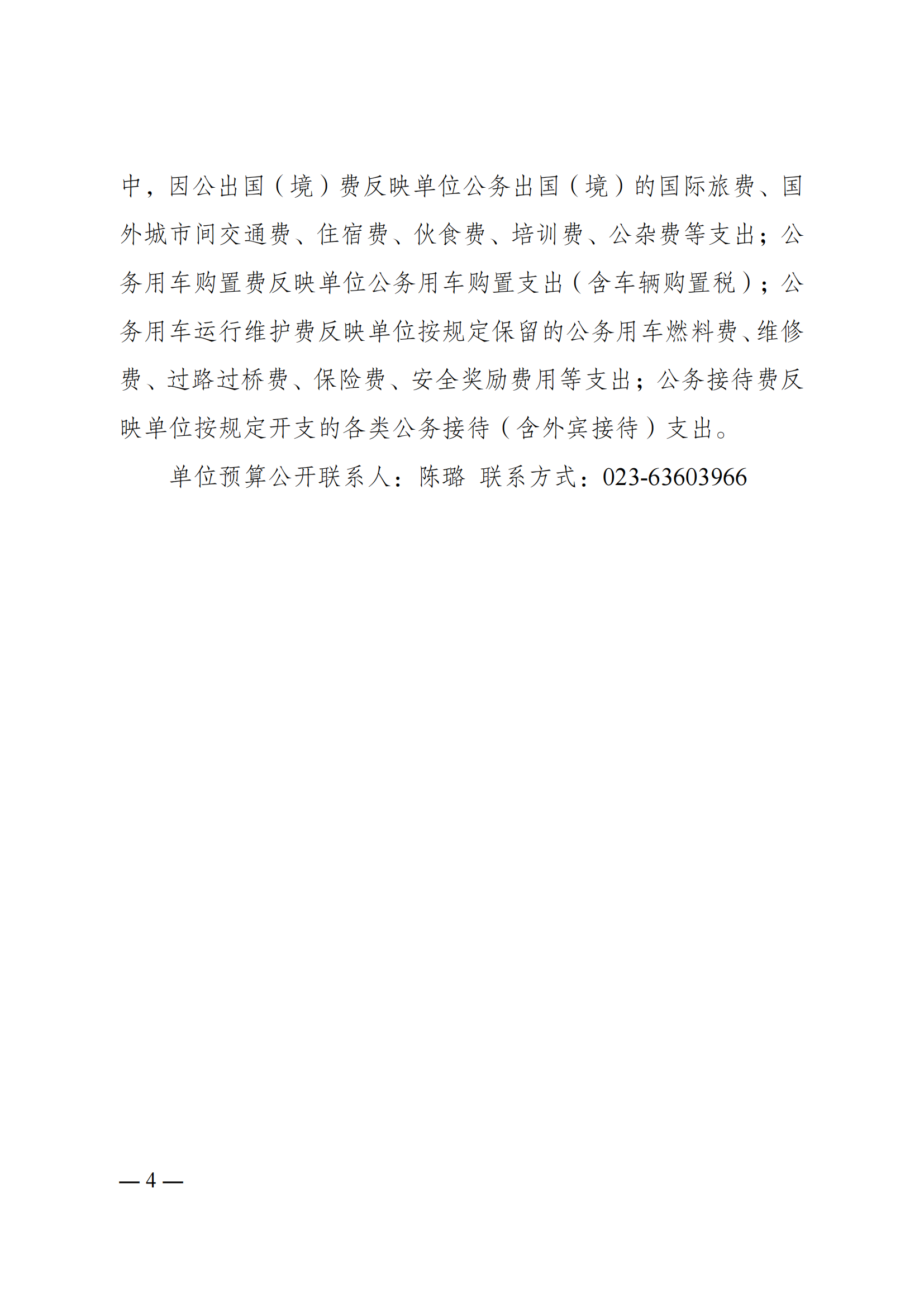 中，因公出国（境）费反映单位公务出国（境）的国际旅费、国外城市间交通费、住宿费、伙食费、培训费、公杂费等支出；公务用车购置费反映单位公务用车购置支出（含车辆购置税）；公务用车运行维护费反映单位按规定保留的公务用车燃料费、维修费、过路过桥费、保险费、安全奖励费用等支出；公务接待费反映单位按规定开支的各类公务接待（含外宾接待）支出。

单位预算公开联系人：陈璐 联系方式：023-63603966

— 4 —